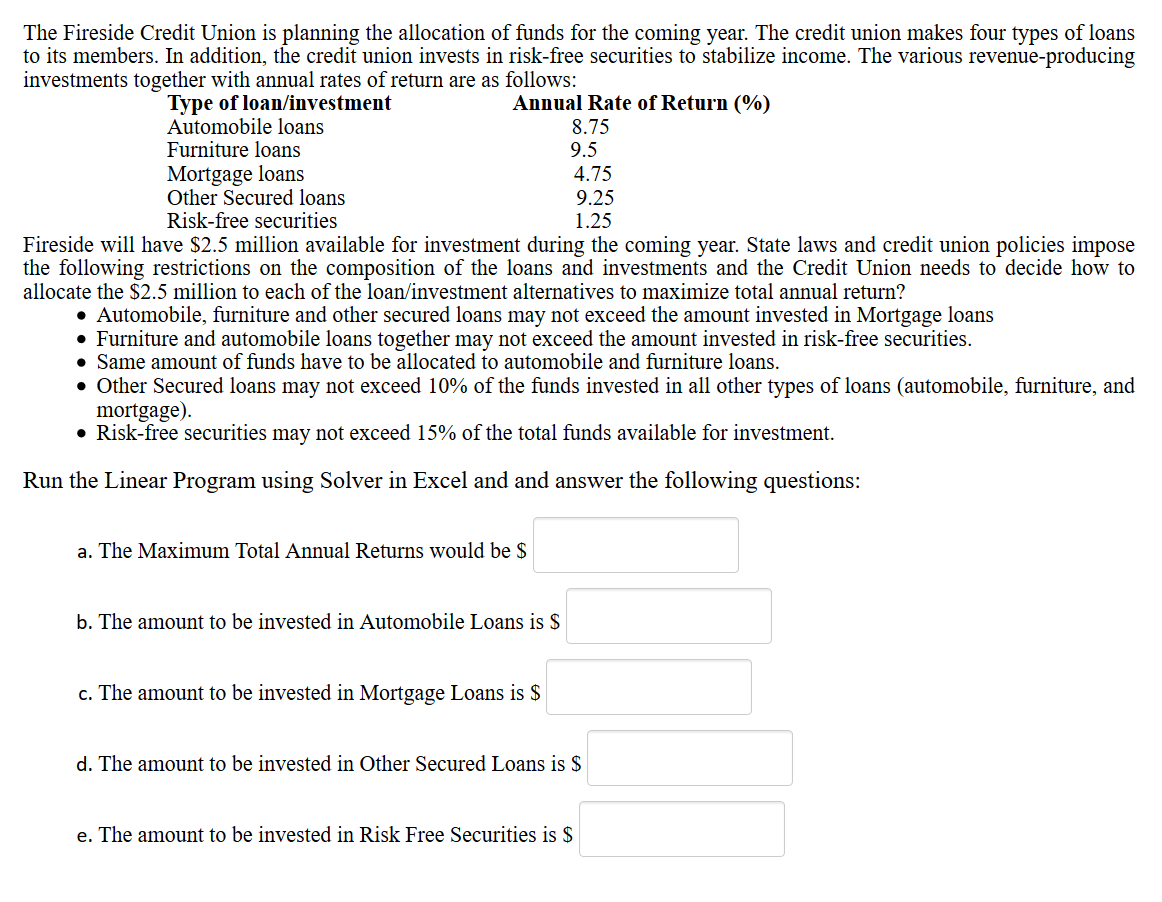 The Fireside Credit Union is planning the allocation of funds for the coming year. The credit union makes four types of loans to its members. In addition, the credit union invests in risk-free securities to stabilize income. The various revenue-producing investments together with annual rates of return are as follows:

| Type of loan/investment | Annual Rate of Return (%) |
|---|---|
| Automobile loans | 8.75 |
| Furniture loans | 9.5 |
| Mortgage loans | 4.75 |
| Other Secured loans | 9.25 |
| Risk-free securities | 1.25 |

Fireside will have \$2.5 million available for investment during the coming year. State laws and credit union policies impose the following restrictions on the composition of the loans and investments and the Credit Union needs to decide how to allocate the \$2.5 million to each of the loan/investment alternatives to maximize total annual return?

• Automobile, furniture and other secured loans may not exceed the amount invested in Mortgage loans
• Furniture and automobile loans together may not exceed the amount invested in risk-free securities.
• Same amount of funds have to be allocated to automobile and furniture loans.
• Other Secured loans may not exceed 10% of the funds invested in all other types of loans (automobile, furniture, and mortgage).
• Risk-free securities may not exceed 15% of the total funds available for investment.

Run the Linear Program using Solver in Excel and and answer the following questions:

a. The Maximum Total Annual Returns would be \$

b. The amount to be invested in Automobile Loans is \$

c. The amount to be invested in Mortgage Loans is \$

d. The amount to be invested in Other Secured Loans is \$

e. The amount to be invested in Risk Free Securities is \$